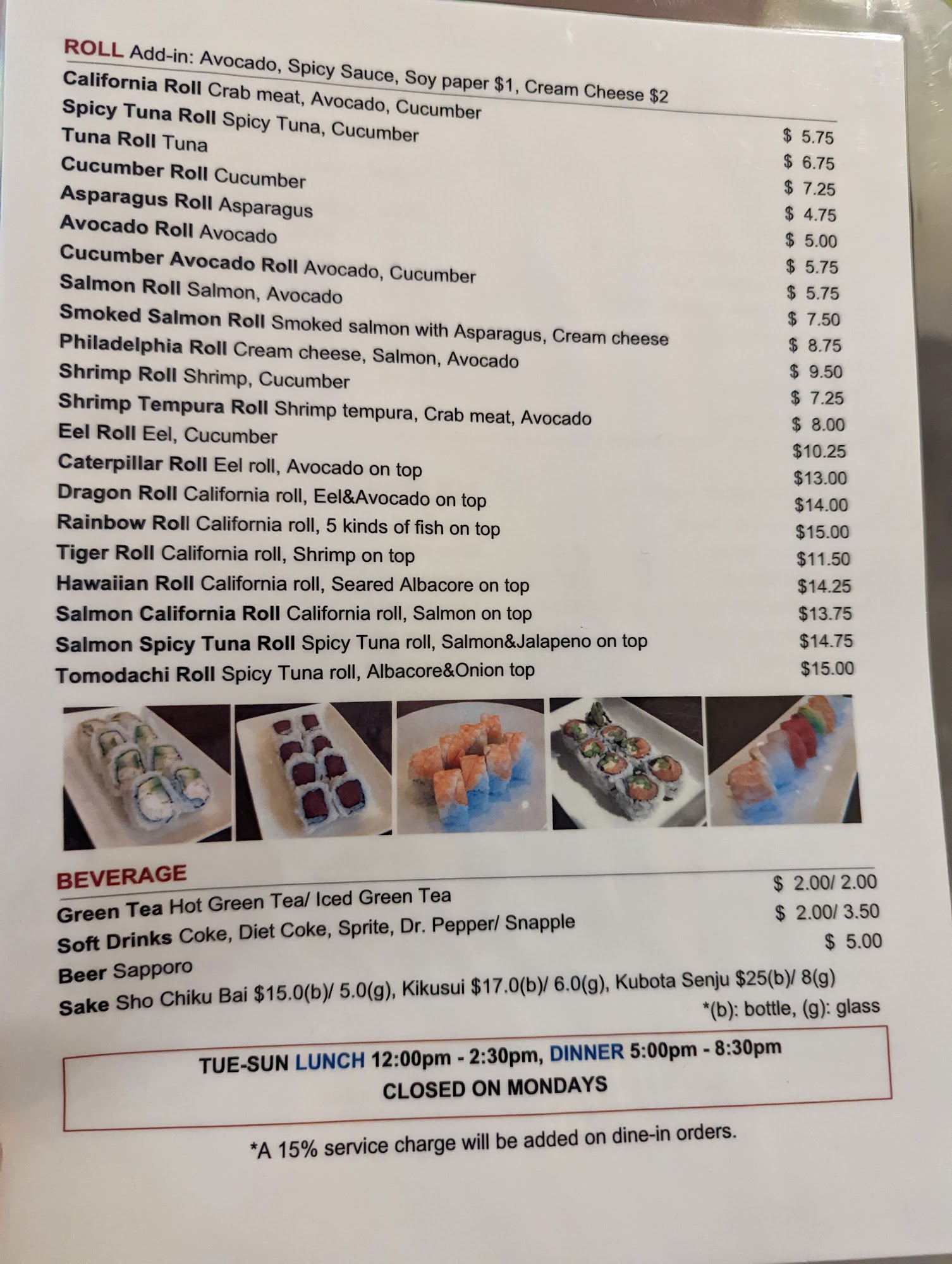 ROLL Add-in: Avocado, Spicy Sauce, Soy paper $1, Cream Cheese $2

California Roll Crab meat, Avocado, Cucumber $ 5.75
Spicy Tuna Roll Spicy Tuna, Cucumber $ 6.75
Tuna Roll Tuna $ 7.25
Cucumber Roll Cucumber $ 4.75
Asparagus Roll Asparagus $ 5.00
Avocado Roll Avocado $ 5.75
Cucumber Avocado Roll Avocado, Cucumber $ 5.75
Salmon Roll Salmon, Avocado $ 7.50
Smoked Salmon Roll Smoked salmon with Asparagus, Cream cheese $ 8.75
Philadelphia Roll Cream cheese, Salmon, Avocado $ 9.50
Shrimp Roll Shrimp, Cucumber $ 7.25
Shrimp Tempura Roll Shrimp tempura, Crab meat, Avocado $ 8.00
Eel Roll Eel, Cucumber $10.25
Caterpillar Roll Eel roll, Avocado on top $13.00
Dragon Roll California roll, Eel&Avocado on top $14.00
Rainbow Roll California roll, 5 kinds of fish on top $15.00
Tiger Roll California roll, Shrimp on top $11.50
Hawaiian Roll California roll, Seared Albacore on top $14.25
Salmon California Roll California roll, Salmon on top $13.75
Salmon Spicy Tuna Roll Spicy Tuna roll, Salmon&Jalapeno on top $14.75
Tomodachi Roll Spicy Tuna roll, Albacore&Onion top $15.00

BEVERAGE
Green Tea Hot Green Tea/ Iced Green Tea $ 2.00/ 2.00
Soft Drinks Coke, Diet Coke, Sprite, Dr. Pepper/ Snapple $ 2.00/ 3.50
Beer Sapporo $ 5.00
Sake Sho Chiku Bai $15.0(b)/ 5.0(g), Kikusui $17.0(b)/ 6.0(g), Kubota Senju $25(b)/ 8(g)
*(b): bottle, (g): glass

TUE-SUN LUNCH 12:00pm - 2:30pm, DINNER 5:00pm - 8:30pm
CLOSED ON MONDAYS

*A 15% service charge will be added on dine-in orders.